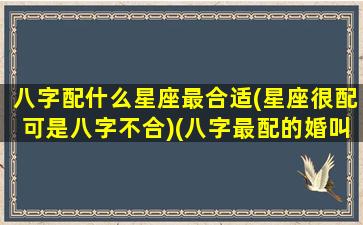 八字配什么星座最合适(星座很配可是八字不合)(八字最配的婚叫